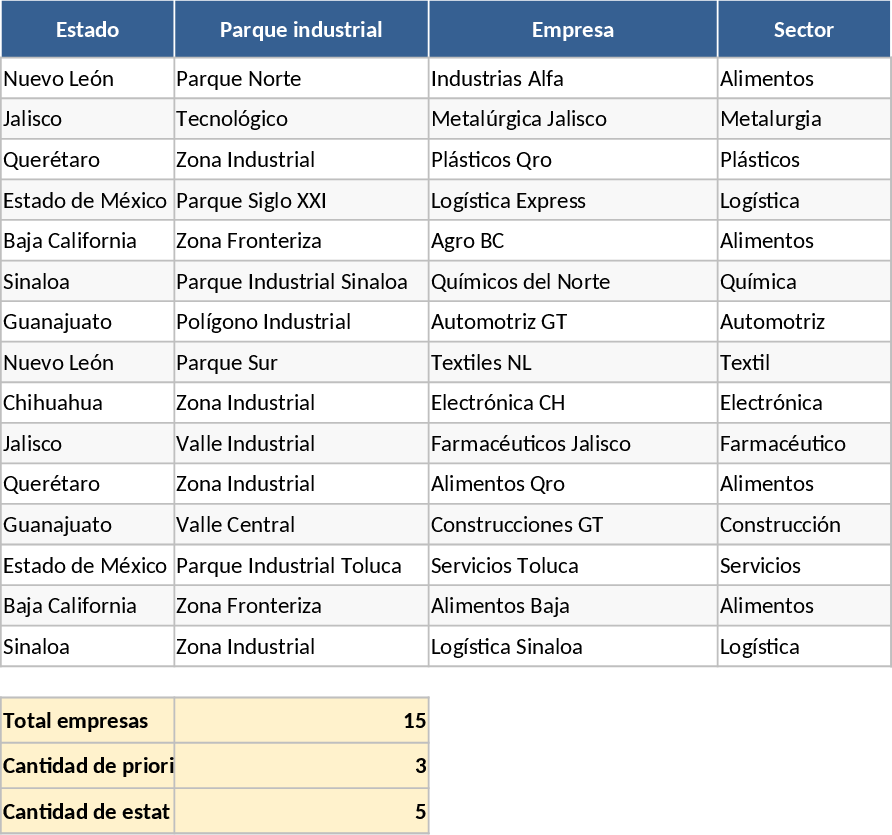 | Estado | Parque industrial | Empresa | Sector |
|---|---|---|---|
| Nuevo León | Parque Norte | Industrias Alfa | Alimentos |
| Jalisco | Tecnológico | Metalúrgica Jalisco | Metalurgia |
| Querétaro | Zona Industrial | Plásticos Qro | Plásticos |
| Estado de México | Parque Siglo XXI | Logística Express | Logística |
| Baja California | Zona Fronteriza | Agro BC | Alimentos |
| Sinaloa | Parque Industrial Sinaloa | Químicos del Norte | Química |
| Guanajuato | Polígono Industrial | Automotriz GT | Automotriz |
| Nuevo León | Parque Sur | Textiles NL | Textil |
| Chihuahua | Zona Industrial | Electrónica CH | Electrónica |
| Jalisco | Valle Industrial | Farmacéuticos Jalisco | Farmacéutico |
| Querétaro | Zona Industrial | Alimentos Qro | Alimentos |
| Guanajuato | Valle Central | Construcciones GT | Construcción |
| Estado de México | Parque Industrial Toluca | Servicios Toluca | Servicios |
| Baja California | Zona Fronteriza | Alimentos Baja | Alimentos |
| Sinaloa | Zona Industrial | Logística Sinaloa | Logística |

| Total empresas | 15 |
|---|---|
| Cantidad de priori | 3 |
| Cantidad de estat | 5 |